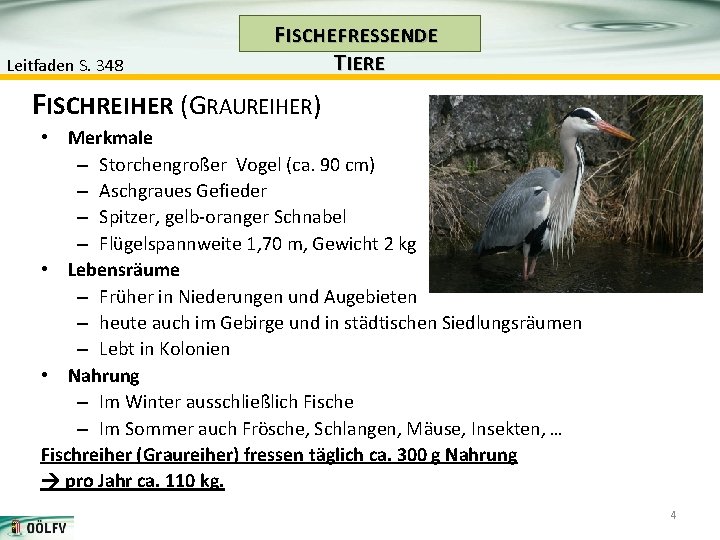 FISCHEFRESSENDE TIERE

Leitfaden S. 348

FISCHREIHER (GRAUREIHER)

• Merkmale
- Storchengroßer Vogel (ca. 90 cm)
- Aschgraues Gefieder
- Spitzer, gelb-oranger Schnabel
- Flügelspannweite 1,70 m, Gewicht 2 kg
• Lebensräume
- Früher in Niederungen und Augebieten
- heute auch im Gebirge und in städtischen Siedlungsräumen
- Lebt in Kolonien
• Nahrung
- Im Winter ausschließlich Fische
- Im Sommer auch Frösche, Schlangen, Mäuse, Insekten, …

Fischreiher (Graureiher) fressen täglich ca. 300 g Nahrung
→ pro Jahr ca. 110 kg.

4

OÖLFV